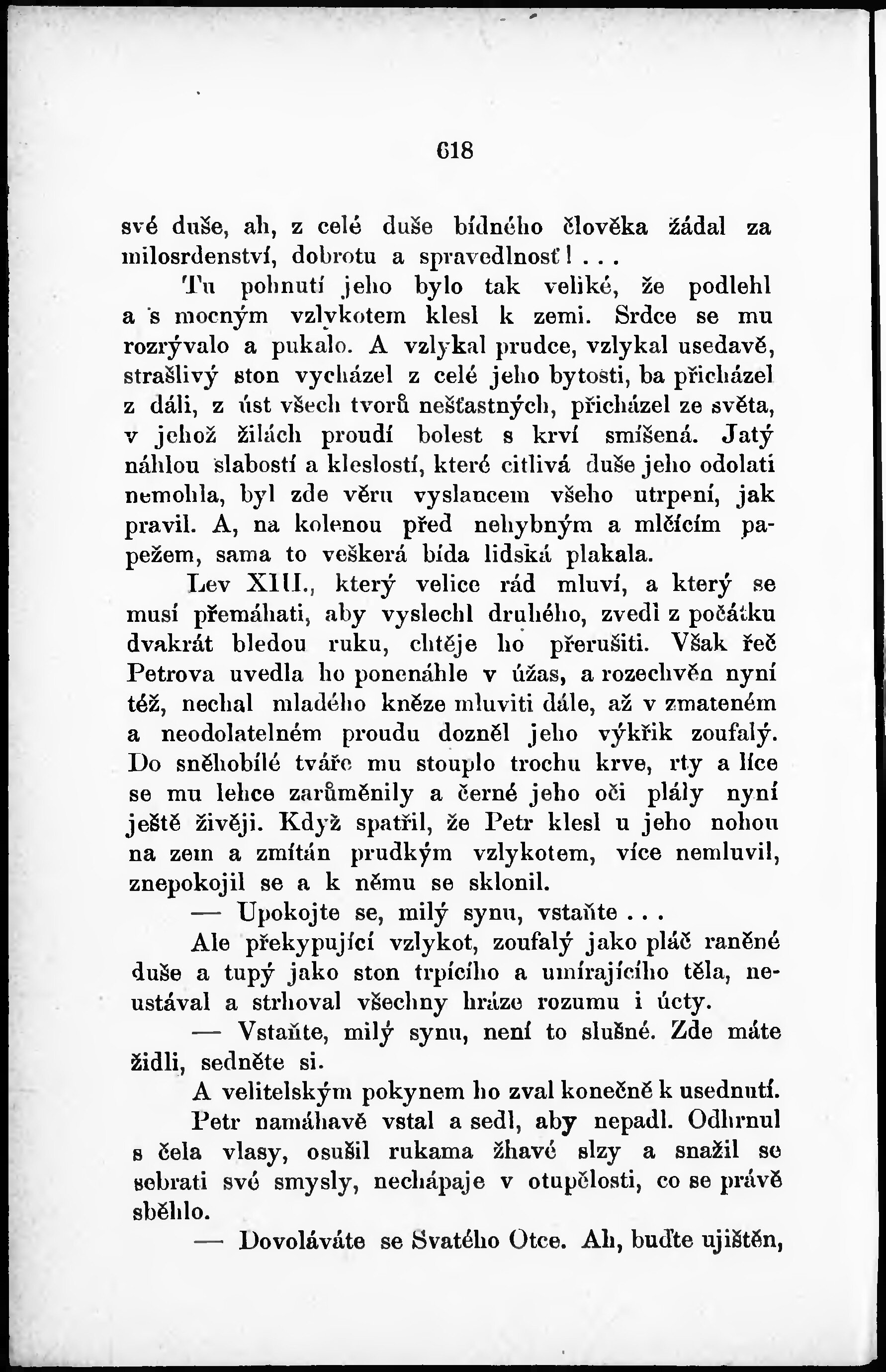 618

své duše, ah, z celé duše bídného člověka žádal za milosrdenství, dobrotu a spravedlnosť! . . .

Tu pohnutí jeho bylo tak veliké, že podlehl a s mocným vzlykotem klesl k zemi. Srdce se mu rozrývalo a pukalo. A vzlykal prudce, vzlykal usedavě, strašlivý ston vycházel z celé jeho bytosti, ba přicházel z dáli, z úst všech tvorů nešťastných, přicházel ze světa, v jehož žilách proudí bolest s krví smíšená. Jatý náhlou slabostí a kleslostí, které citlivá duše jeho odolati nemohla, byl zde věru vyslancem všeho utrpení, jak pravil. A, na kolenou před nehybným a mlčícím papežem, sama to veškerá bída lidská plakala.

Lev XIII., který velice rád mluví, a který se musí přemáhati, aby vyslechl druhého, zvedl z počátku dvakrát bledou ruku, chtěje ho přerušiti. Však řeč Petrova uvedla ho ponenáhle v úžas, a rozechvěn nyní též, nechal mladého kněze mluviti dále, až v zmateném a neodolatelném proudu dozněl jeho výkřik zoufalý. Do sněhobílé tváře mu stouplo trochu krve, rty a líce se mu lehce zarůměnily a černé jeho oči plály nyní ještě živěji. Když spatřil, že Petr klesl u jeho nohou na zem a zmítán prudkým vzlykotem, více nemluvil, znepokojil se a k němu se sklonil.

— Upokojte se, milý synu, vstaňte . . .

Ale překypující vzlykot, zoufalý jako pláč raněné duše a tupý jako ston trpícího a umírajícího těla, neustával a strhoval všechny hráze rozumu i úcty.

— Vstaňte, milý synu, není to slušné. Zde máte židli, sedněte si.

A velitelským pokynem ho zval konečně k usednutí.

Petr namáhavě vstal a sedl, aby nepadl. Odhrnul s čela vlasy, osušil rukama žhavé slzy a snažil se sebrati své smysly, nechápaje v otupělosti, co se právě sběhlo.

— Dovoláváte se Svatého Otce. Ah, buďte ujištěn,